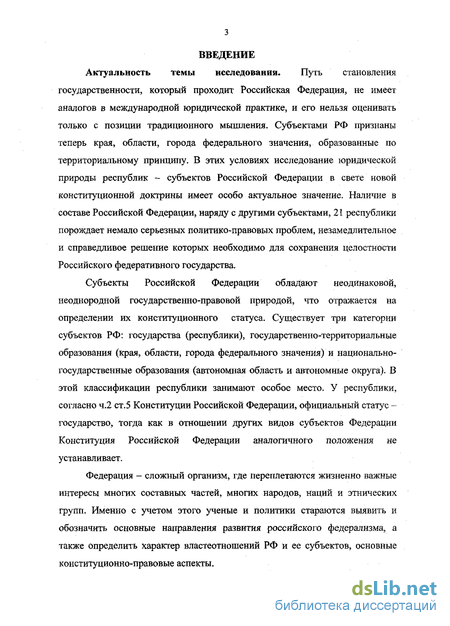 3

ВВЕДЕНИЕ

Актуальность темы исследования. Путь становления государственности, который проходит Российская Федерация, не имеет аналогов в международной юридической практике, и его нельзя оценивать только с позиции традиционного мышления. Субъектами РФ признаны теперь края, области, города федерального значения, образованные по территориальному принципу. В этих условиях исследование юридической природы республик – субъектов Российской Федерации в свете новой конституционной доктрины имеет особо актуальное значение. Наличие в составе Российской Федерации, наряду с другими субъектами, 21 республики порождает немало серьезных политико-правовых проблем, незамедлительное и справедливое решение которых необходимо для сохранения целостности Российского федеративного государства.

Субъекты Российской Федерации обладают неодинаковой, неоднородной государственно-правовой природой, что отражается на определении их конституционного статуса. Существует три категории субъектов РФ: государства (республики), государственно-территориальные образования (края, области, города федерального значения) и национально-государственные образования (автономная область и автономные округа). В этой классификации республики занимают особое место. У республики, согласно ч.2 ст.5 Конституции Российской Федерации, официальный статус – государство, тогда как в отношении других видов субъектов Федерации Конституция Российской Федерации аналогичного положения не устанавливает.

Федерация – сложный организм, где переплетаются жизненно важные интересы многих составных частей, многих народов, наций и этнических групп. Именно с учетом этого ученые и политики стараются выявить и обозначить основные направления развития российского федерализма, а также определить характер властеотношений РФ и ее субъектов, основные конституционно-правовые аспекты.

dsLib.net
библиотека диссертаций